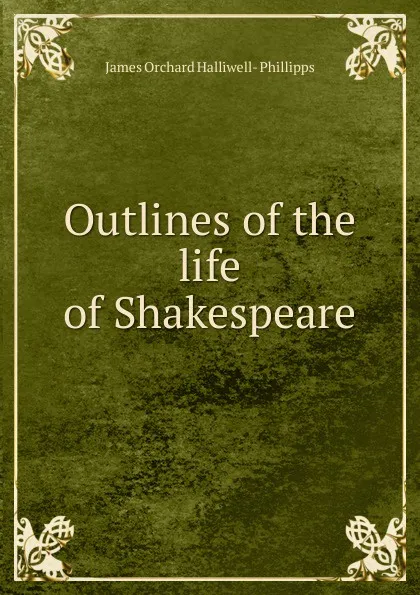 James Orchard Halliwell- Phillipps

Outlines of the life of Shakespeare